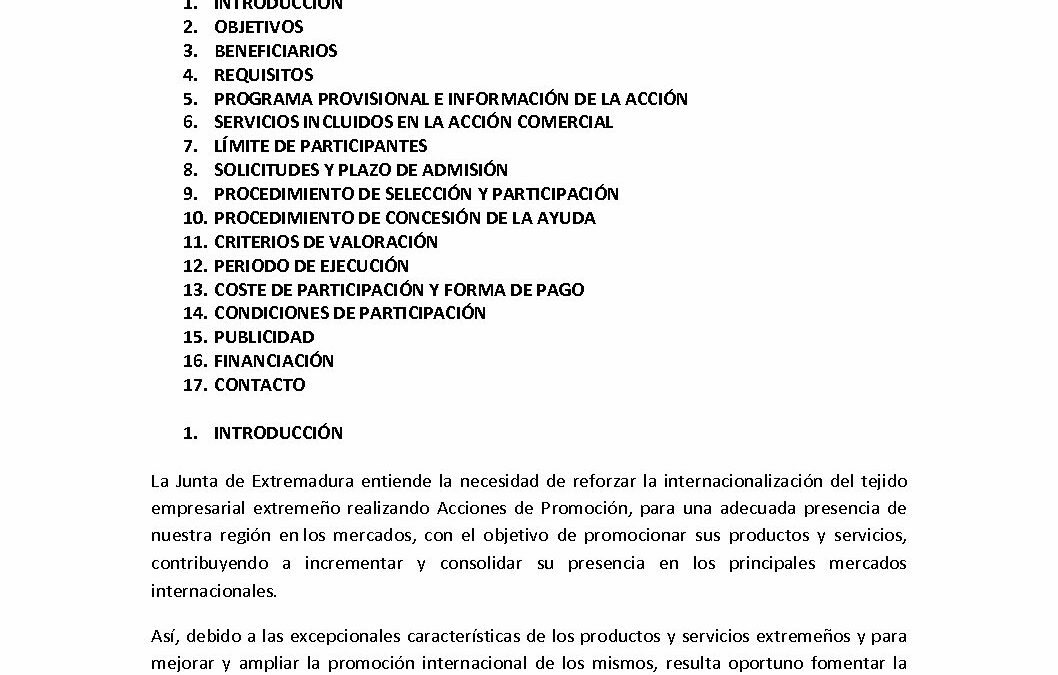 1. INTRODUCCIÓN
2. OBJETIVOS
3. BENEFICIARIOS
4. REQUISITOS
5. PROGRAMA PROVISIONAL E INFORMACIÓN DE LA ACCIÓN
6. SERVICIOS INCLUIDOS EN LA ACCIÓN COMERCIAL
7. LÍMITE DE PARTICIPANTES
8. SOLICITUDES Y PLAZO DE ADMISIÓN
9. PROCEDIMIENTO DE SELECCIÓN Y PARTICIPACIÓN
10. PROCEDIMIENTO DE CONCESIÓN DE LA AYUDA
11. CRITERIOS DE VALORACIÓN
12. PERIODO DE EJECUCIÓN
13. COSTE DE PARTICIPACIÓN Y FORMA DE PAGO
14. CONDICIONES DE PARTICIPACIÓN
15. PUBLICIDAD
16. FINANCIACIÓN
17. CONTACTO

1. INTRODUCCIÓN

La Junta de Extremadura entiende la necesidad de reforzar la internacionalización del tejido empresarial extremeño realizando Acciones de Promoción, para una adecuada presencia de nuestra región en los mercados, con el objetivo de promocionar sus productos y servicios, contribuyendo a incrementar y consolidar su presencia en los principales mercados internacionales.

Así, debido a las excepcionales características de los productos y servicios extremeños y para mejorar y ampliar la promoción internacional de los mismos, resulta oportuno fomentar la